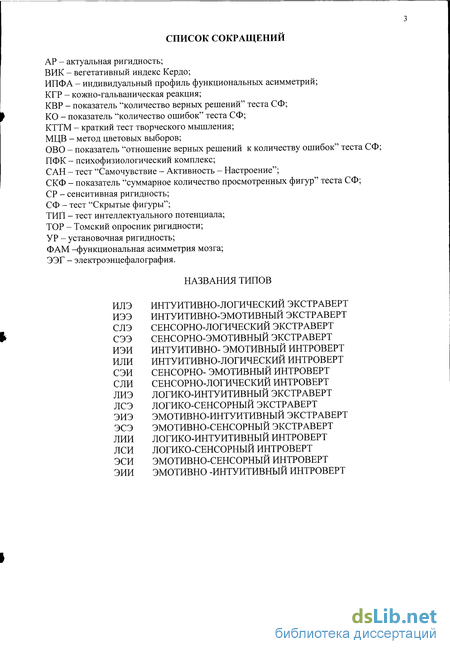 3

СПИСОК СОКРАЩЕНИЙ

АР – актуальная ригидность;
ВИК – вегетативный индекс Кердо;
ИПФА – индивидуальный профиль функциональных асимметрий;
КГР – кожно-гальваническая реакция;
КВР – показатель "количество верных решений" теста СФ;
КО – показатель "количество ошибок" теста СФ;
КТТМ – краткий тест творческого мышления;
МЦВ – метод цветовых выборов;
ОВО – показатель "отношение верных решений к количеству ошибок" теста СФ;
ПФК – психофизиологический комплекс;
САН – тест "Самочувствие – Активность – Настроение";
СКФ – показатель "суммарное количество просмотренных фигур" теста СФ;
СР – сенситивная ригидность;
СФ – тест "Скрытые фигуры";
ТИП – тест интеллектуального потенциала;
ТОР – Томский опросник ригидности;
УР – установочная ригидность;
ФАМ –функциональная асимметрия мозга;
ЭЭГ – электроэнцефалография.

НАЗВАНИЯ ТИПОВ

ИЛЭ ИНТУИТИВНО-ЛОГИЧЕСКИЙ ЭКСТРАВЕРТ
ИЭЭ ИНТУИТИВНО-ЭМОТИВНЫЙ ЭКСТРАВЕРТ
СЛЭ СЕНСОРНО-ЛОГИЧЕСКИЙ ЭКСТРАВЕРТ
СЭЭ СЕНСОРНО-ЭМОТИВНЫЙ ЭКСТРАВЕРТ
ИЭИ ИНТУИТИВНО- ЭМОТИВНЫЙ ИНТРОВЕРТ
ИЛИ ИНТУИТИВНО-ЛОГИЧЕСКИЙ ИНТРОВЕРТ
СЭИ СЕНСОРНО- ЭМОТИВНЫЙ ИНТРОВЕРТ
СЛИ СЕНСОРНО-ЛОГИЧЕСКИЙ ИНТРОВЕРТ
ЛИЭ ЛОГИКО-ИНТУИТИВНЫЙ ЭКСТРАВЕРТ
ЛСЭ ЛОГИКО-СЕНСОРНЫЙ ЭКСТРАВЕРТ
ЭИЭ ЭМОТИВНО-ИНТУИТИВНЫЙ ЭКСТРАВЕРТ
ЭСЭ ЭМОТИВНО-СЕНСОРНЫЙ ЭКСТРАВЕРТ
ЛИИ ЛОГИКО-ИНТУИТИВНЫЙ ИНТРОВЕРТ
ЛСИ ЛОГИКО-СЕНСОРНЫЙ ИНТРОВЕРТ
ЭСИ ЭМОТИВНО-СЕНСОРНЫЙ ИНТРОВЕРТ
ЭИИ ЭМОТИВНО -ИНТУИТИВНЫЙ ИНТРОВЕРТ

dsLib.net
библиотека диссертаций